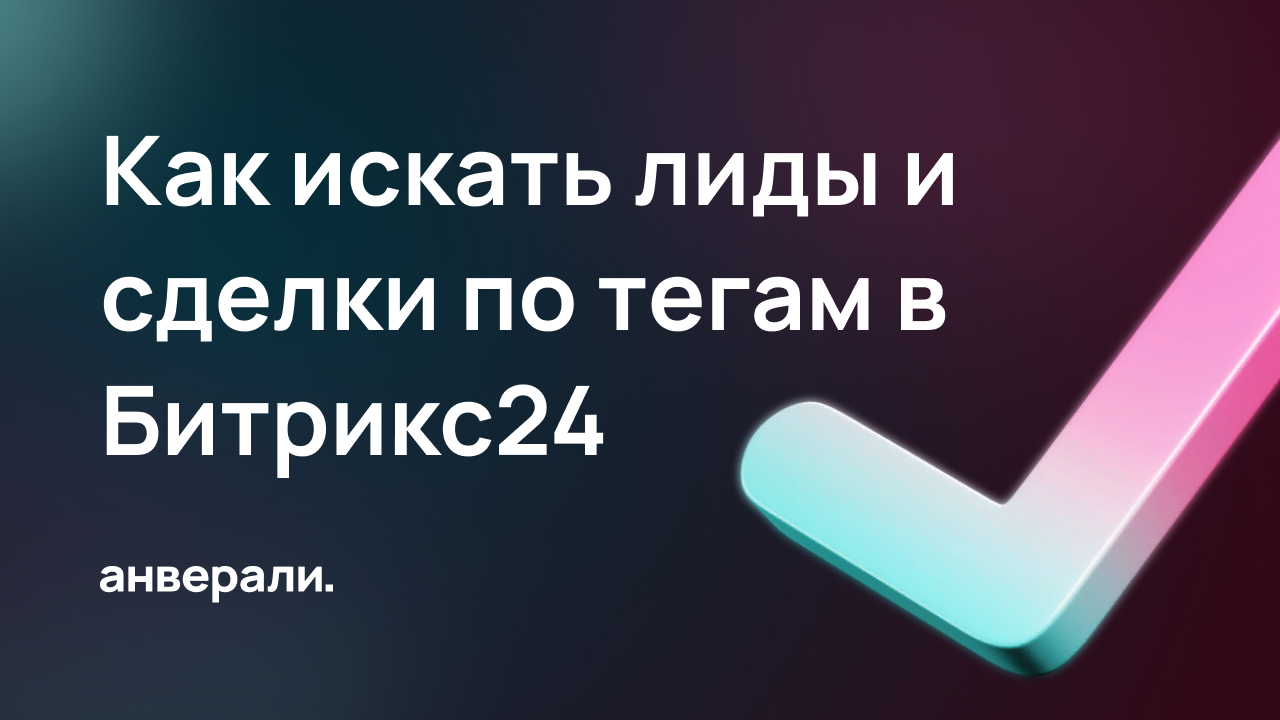 Как искать лиды и сделки по тегам в Битрикс24

анверали.